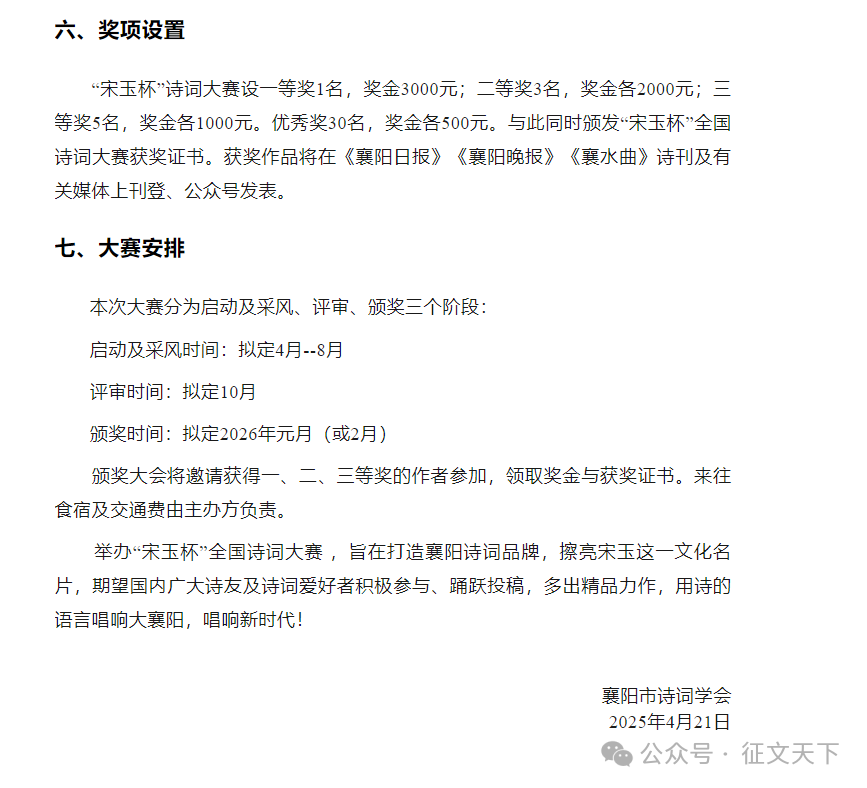 六、奖项设置

“宋玉杯”诗词大赛设一等奖1名，奖金3000元；二等奖3名，奖金各2000元；三等奖5名，奖金各1000元。优秀奖30名，奖金各500元。与此同时颁发“宋玉杯”全国诗词大赛获奖证书。获奖作品将在《襄阳日报》《襄阳晚报》《襄水曲》诗刊及有关媒体上刊登、公众号发表。

七、大赛安排

本次大赛分为启动及采风、评审、颁奖三个阶段：

启动及采风时间：拟定4月--8月

评审时间：拟定10月

颁奖时间：拟定2026年元月（或2月）

颁奖大会将邀请获得一、二、三等奖的作者参加，领取奖金与获奖证书。来往食宿及交通费由主办方负责。

举办“宋玉杯”全国诗词大赛，旨在打造襄阳诗词品牌，擦亮宋玉这一文化名片，期望国内广大诗友及诗词爱好者积极参与、踊跃投稿，多出精品力作，用诗的语言唱响大襄阳，唱响新时代！

襄阳市诗词学会
2025年4月21日

公众号 · 征文天下